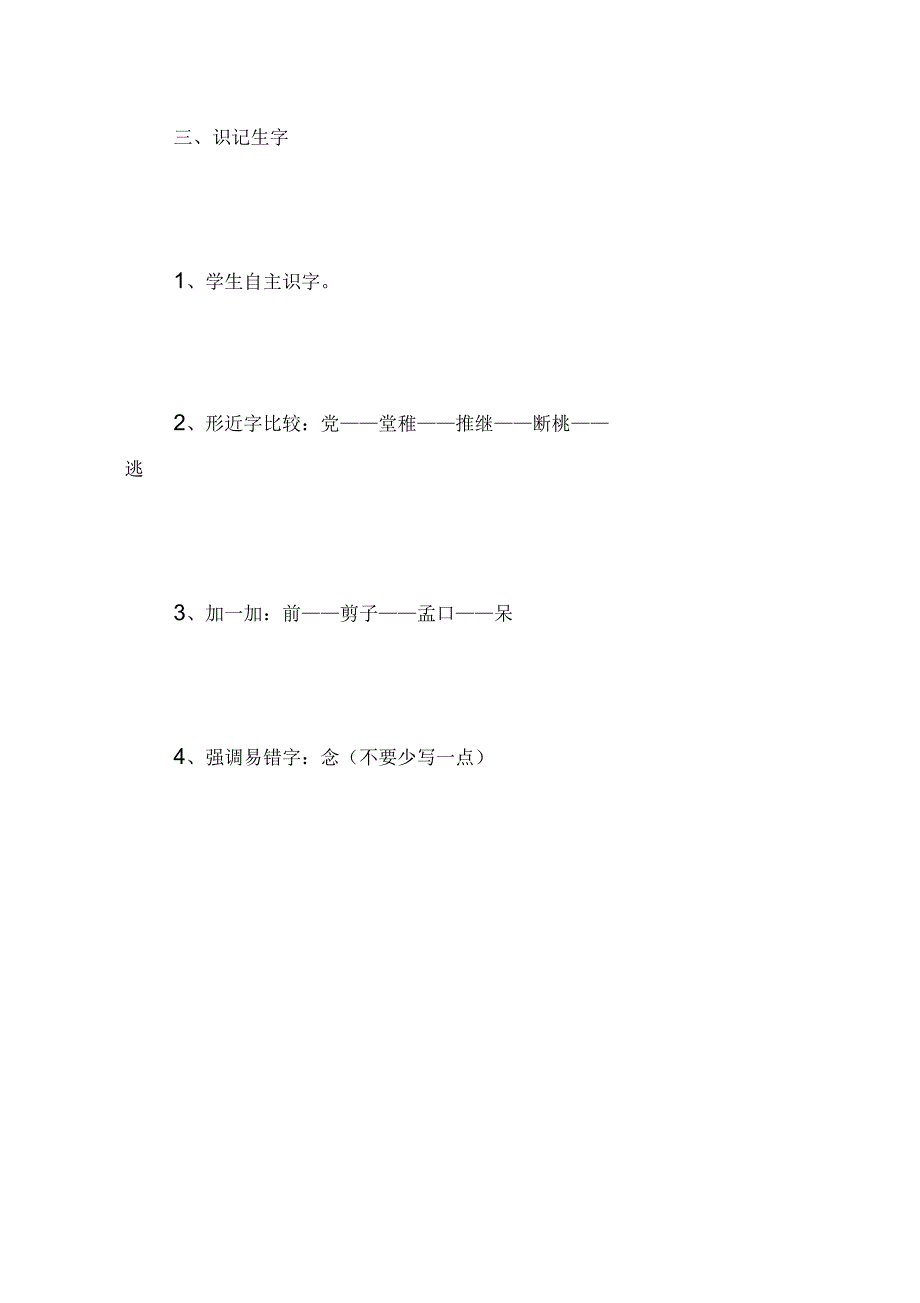 三、识记生字

1、学生自主识字。

2、形近字比较：党——堂稚——推继——断桃——逃

3、加一加：前——剪子——孟口——呆

4、强调易错字：念（不要少写一点）